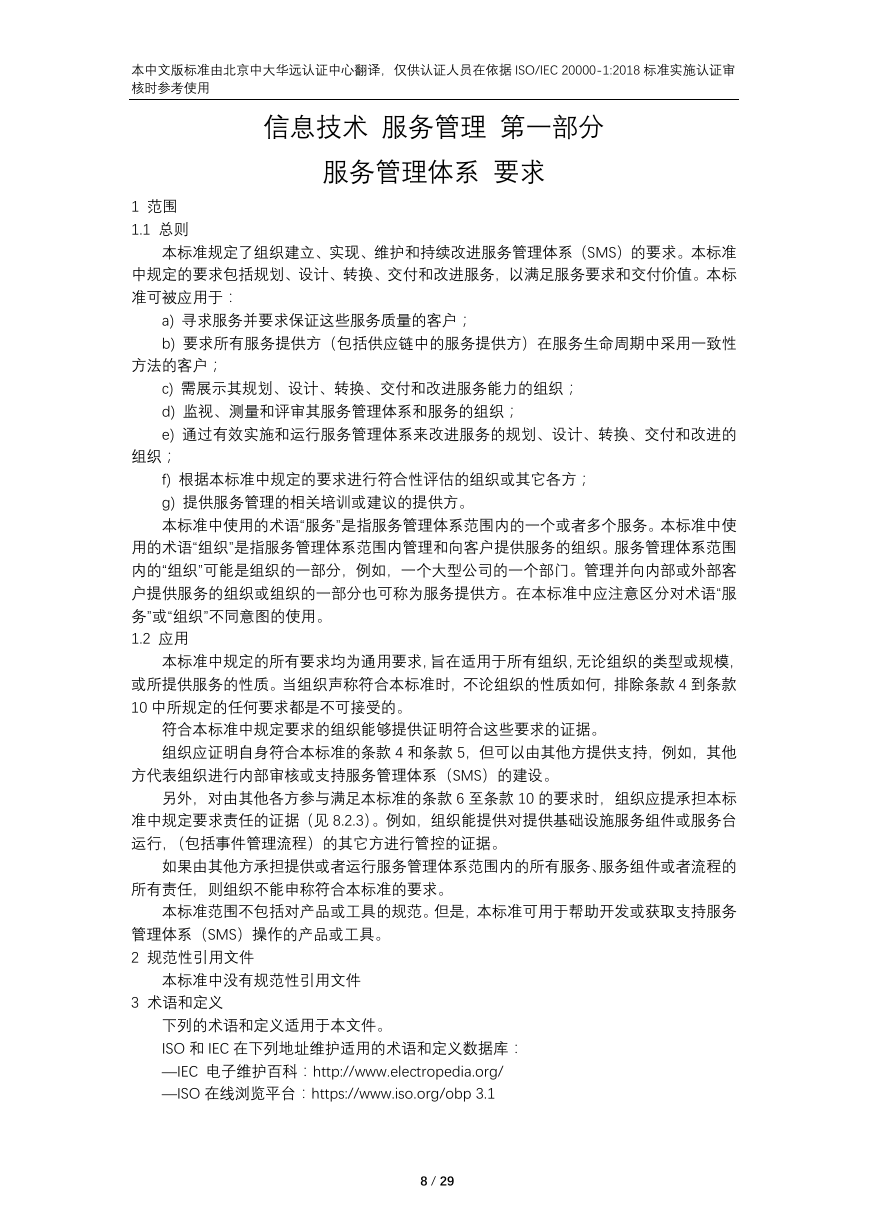 本中文版标准由北京中大华远认证中心翻译，仅供认证人员在依据 ISO/IEC 20000-1:2018 标准实施认证审核时参考使用

信息技术 服务管理 第一部分

服务管理体系 要求

1 范围

1.1 总则

本标准规定了组织建立、实现、维护和持续改进服务管理体系（SMS）的要求。本标准中规定的要求包括规划、设计、转换、交付和改进服务，以满足服务要求和交付价值。本标准可被应用于：

a) 寻求服务并要求保证这些服务质量的客户；

b) 要求所有服务提供方（包括供应链中的服务提供方）在服务生命周期中采用一致性方法的客户；

c) 需展示其规划、设计、转换、交付和改进服务能力的组织；

d) 监视、测量和评审其服务管理体系和服务的组织；

e) 通过有效实施和运行服务管理体系来改进服务的规划、设计、转换、交付和改进的组织；

f) 根据本标准中规定的要求进行符合性评估的组织或其它各方；

g) 提供服务管理的相关培训或建议的提供方。

本标准中使用的术语“服务”是指服务管理体系范围内的一个或者多个服务。本标准中使用的术语“组织”是指服务管理体系范围内管理和向客户提供服务的组织。服务管理体系范围内的“组织”可能是组织的一部分，例如，一个大型公司的一个部门。管理并向内部或外部客户提供服务的组织或组织的一部分也可称为服务提供方。在本标准中应注意区分对术语“服务”或“组织”不同意图的使用。

1.2 应用

本标准中规定的所有要求均为通用要求，旨在适用于所有组织，无论组织的类型或规模，或所提供服务的性质。当组织声称符合本标准时，不论组织的性质如何，排除条款 4 到条款 10 中所规定的任何要求都是不可接受的。

符合本标准中规定要求的组织能够提供证明符合这些要求的证据。

组织应证明自身符合本标准的条款 4 和条款 5，但可以由其他方提供支持，例如，其他方代表组织进行内部审核或支持服务管理体系（SMS）的建设。

另外，对由其他各方参与满足本标准的条款 6 至条款 10 的要求时，组织应提承担本标准中规定要求责任的证据（见 8.2.3）。例如，组织能提供对提供基础设施服务组件或服务台运行，（包括事件管理流程）的其它方进行管控的证据。

如果由其他方承担提供或者运行服务管理体系范围内的所有服务、服务组件或者流程的所有责任，则组织不能申称符合本标准的要求。

本标准范围不包括对产品或工具的规范。但是，本标准可用于帮助开发或获取支持服务管理体系（SMS）操作的产品或工具。

2 规范性引用文件

本标准中没有规范性引用文件

3 术语和定义

下列的术语和定义适用于本文件。

ISO 和 IEC 在下列地址维护适用的术语和定义数据库：

—IEC 电子维护百科：http://www.electropedia.org/

—ISO 在线浏览平台：https://www.iso.org/obp 3.1

8 / 29